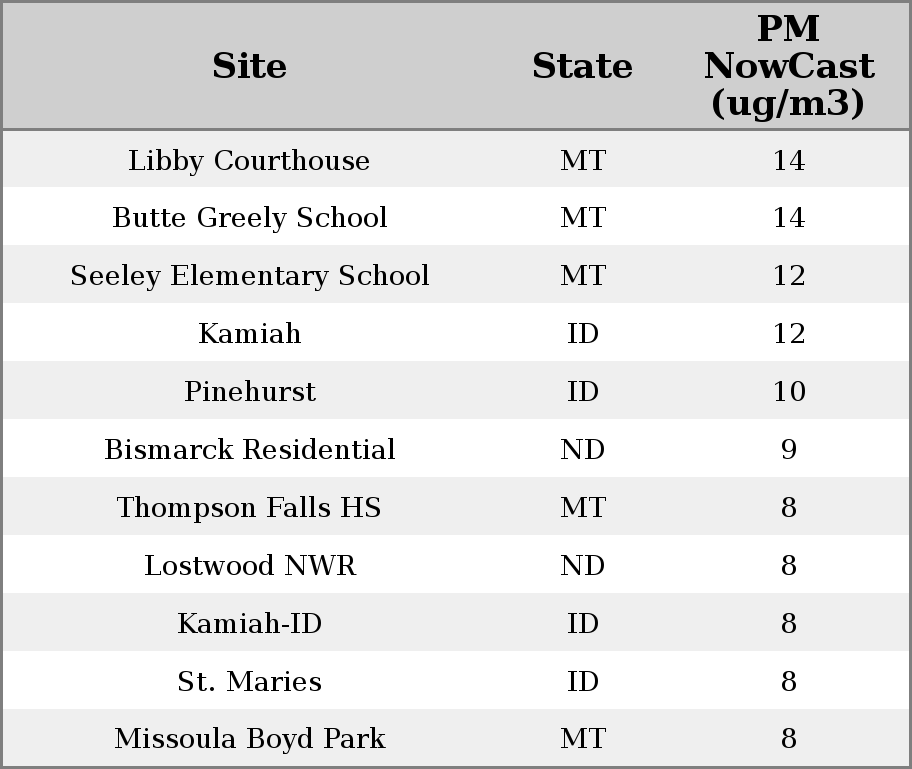 | Site | State | PM NowCast (ug/m3) |
|---|---|---|
| Libby Courthouse | MT | 14 |
| Butte Greely School | MT | 14 |
| Seeley Elementary School | MT | 12 |
| Kamiah | ID | 12 |
| Pinehurst | ID | 10 |
| Bismarck Residential | ND | 9 |
| Thompson Falls HS | MT | 8 |
| Lostwood NWR | ND | 8 |
| Kamiah-ID | ID | 8 |
| St. Maries | ID | 8 |
| Missoula Boyd Park | MT | 8 |